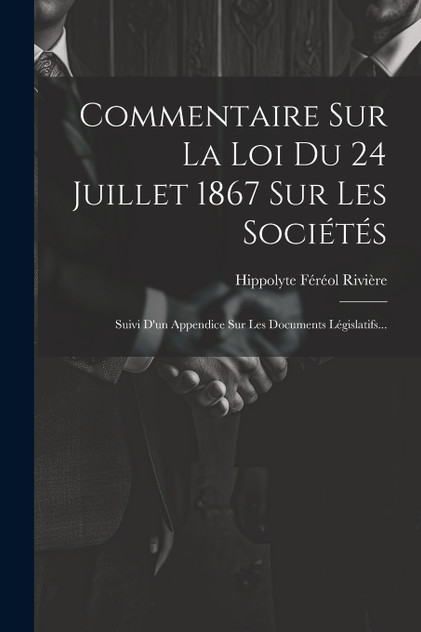 Commentaire Sur La Loi Du 24 Juillet 1867 Sur Les Sociétés

Hippolyte Féréol Rivière

Suivi D'un Appendice Sur Les Documents Législatifs...